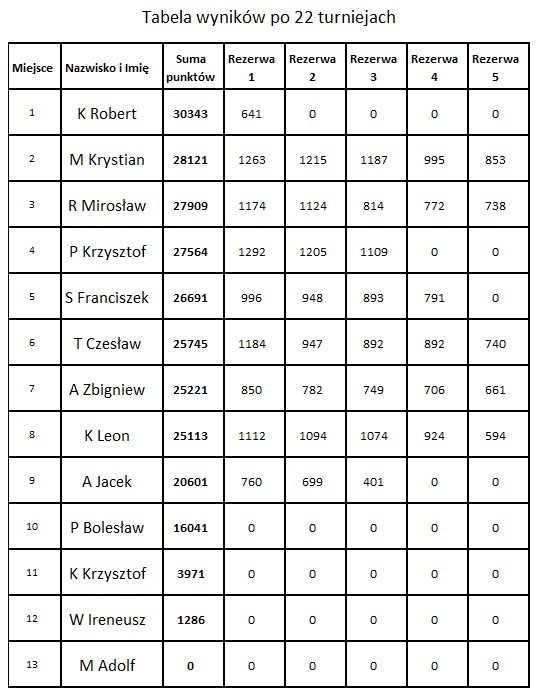 Tabela wyników po 22 turniejach

| Miejsce | Nazwisko i Imię | Suma punktów | Rezerwa 1 | Rezerwa 2 | Rezerwa 3 | Rezerwa 4 | Rezerwa 5 |
|---|---|---|---|---|---|---|---|
| 1 | K Robert | 30343 | 641 | 0 | 0 | 0 | 0 |
| 2 | M Krystian | 28121 | 1263 | 1215 | 1187 | 995 | 853 |
| 3 | R Mirosław | 27909 | 1174 | 1124 | 814 | 772 | 738 |
| 4 | P Krzysztof | 27564 | 1292 | 1205 | 1109 | 0 | 0 |
| 5 | S Franciszek | 26691 | 996 | 948 | 893 | 791 | 0 |
| 6 | T Czesław | 25745 | 1184 | 947 | 892 | 892 | 740 |
| 7 | A Zbigniew | 25221 | 850 | 782 | 749 | 706 | 661 |
| 8 | K Leon | 25113 | 1112 | 1094 | 1074 | 924 | 594 |
| 9 | A Jacek | 20601 | 760 | 699 | 401 | 0 | 0 |
| 10 | P Bolesław | 16041 | 0 | 0 | 0 | 0 | 0 |
| 11 | K Krzysztof | 3971 | 0 | 0 | 0 | 0 | 0 |
| 12 | W Ireneusz | 1286 | 0 | 0 | 0 | 0 | 0 |
| 13 | M Adolf | 0 | 0 | 0 | 0 | 0 | 0 |